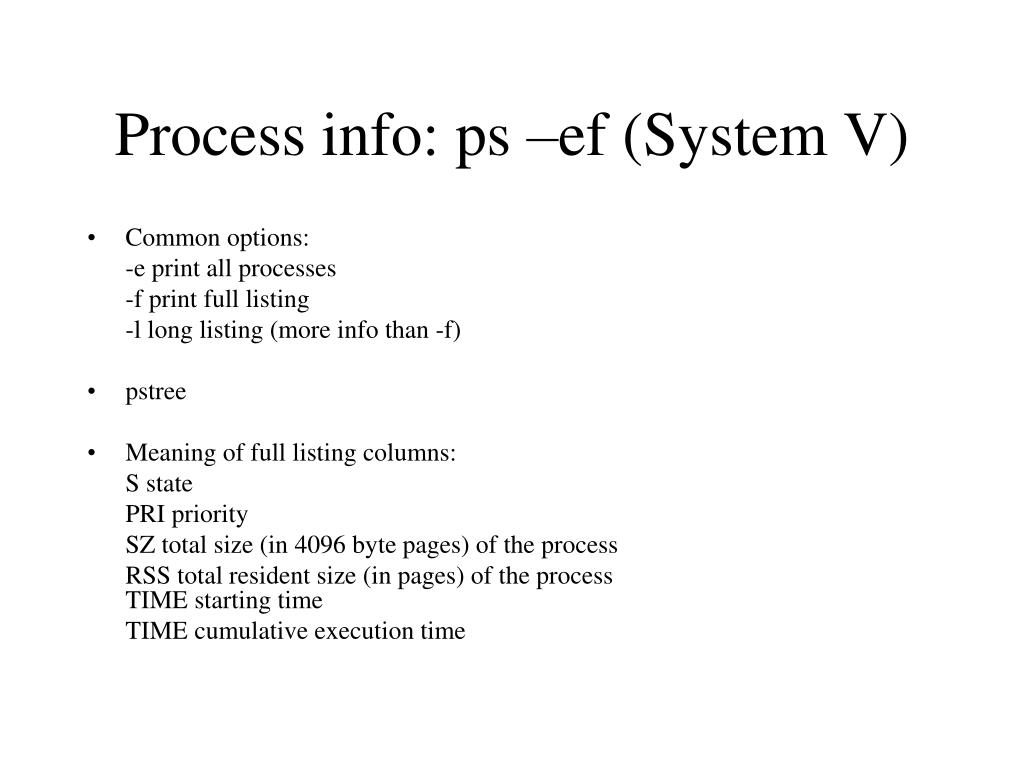 Process info: ps –ef (System V)

• Common options:
-e print all processes
-f print full listing
-l long listing (more info than -f)

• pstree

• Meaning of full listing columns:
S state
PRI priority
SZ total size (in 4096 byte pages) of the process
RSS total resident size (in pages) of the process
TIME starting time
TIME cumulative execution time